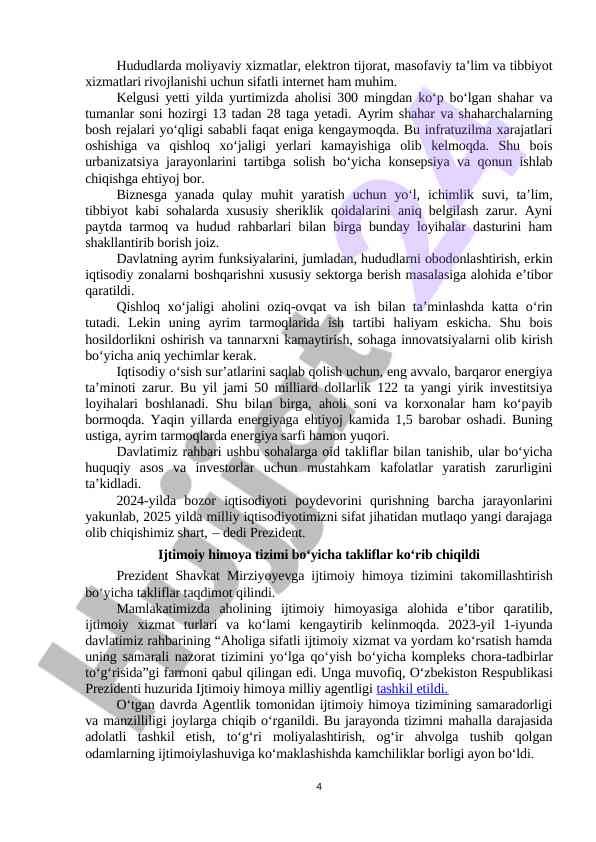 Hududlarda moliyaviy xizmatlar, elektron tijorat, masofaviy ta’lim va tibbiyot xizmatlari rivojlanishi uchun sifatli internet ham muhim.

Kelgusi yetti yilda yurtimizda aholisi 300 mingdan ko‘p bo‘lgan shahar va tumanlar soni hozirgi 13 tadan 28 taga yetadi. Ayrim shahar va shaharchalarning bosh rejalari yo‘qligi sababli faqat eniga kengaymoqda. Bu infratuzilma xarajatlari oshishiga va qishloq xo‘jaligi yerlari kamayishiga olib kelmoqda. Shu bois urbanizatsiya jarayonlarini tartibga solish bo‘yicha konsepsiya va qonun ishlab chiqishga ehtiyoj bor.

Biznesga yanada qulay muhit yaratish uchun yo‘l, ichimlik suvi, ta’lim, tibbiyot kabi sohalarda xususiy sheriklik qoidalarini aniq belgilash zarur. Ayni paytda tarmoq va hudud rahbarlari bilan birga bunday loyihalar dasturini ham shakllantirib borish joiz.

Davlatning ayrim funksiyalarini, jumladan, hududlarni obodonlashtirish, erkin iqtisodiy zonalarni boshqarishni xususiy sektorga berish masalasiga alohida e’tibor qaratildi.

Qishloq xo‘jaligi aholini oziq-ovqat va ish bilan ta’minlashda katta o‘rin tutadi. Lekin uning ayrim tarmoqlarida ish tartibi haliyam eskicha. Shu bois hosildorlikni oshirish va tannarxni kamaytirish, sohaga innovatsiyalarni olib kirish bo‘yicha aniq yechimlar kerak.

Iqtisodiy o‘sish sur’atlarini saqlab qolish uchun, eng avvalo, barqaror energiya ta’minoti zarur. Bu yil jami 50 milliard dollarlik 122 ta yangi yirik investitsiya loyihalari boshlanadi. Shu bilan birga, aholi soni va korxonalar ham ko‘payib bormoqda. Yaqin yillarda energiyaga ehtiyoj kamida 1,5 barobar oshadi. Buning ustiga, ayrim tarmoqlarda energiya sarfi hamon yuqori.

Davlatimiz rahbari ushbu sohalarga oid takliflar bilan tanishib, ular bo‘yicha huquqiy asos va investorlar uchun mustahkam kafolatlar yaratish zarurligini ta’kidladi.

2024-yilda bozor iqtisodiyoti poydevorini qurishning barcha jarayonlarini yakunlab, 2025 yilda milliy iqtisodiyotimizni sifat jihatidan mutlaqo yangi darajaga olib chiqishimiz shart, – dedi Prezident.

Ijtimoiy himoya tizimi bo‘yicha takliflar ko‘rib chiqildi

Prezident Shavkat Mirziyoyevga ijtimoiy himoya tizimini takomillashtirish bo‘yicha takliflar taqdimot qilindi.

Mamlakatimizda aholining ijtimoiy himoyasiga alohida e’tibor qaratilib, ijtimoiy xizmat turlari va ko‘lami kengaytirib kelinmoqda. 2023-yil 1-iyunda davlatimiz rahbarining “Aholiga sifatli ijtimoiy xizmat va yordam ko‘rsatish hamda uning samarali nazorat tizimini yo‘lga qo‘yish bo‘yicha kompleks chora-tadbirlar to‘g‘risida”gi farmoni qabul qilingan edi. Unga muvofiq, O‘zbekiston Respublikasi Prezidenti huzurida Ijtimoiy himoya milliy agentligi tashkil etildi.

O‘tgan davrda Agentlik tomonidan ijtimoiy himoya tizimining samaradorligi va manzilliligi joylarga chiqib o‘rganildi. Bu jarayonda tizimni mahalla darajasida adolatli tashkil etish, to‘g‘ri moliyalashtirish, og‘ir ahvolga tushib qolgan odamlarning ijtimoiylashuviga ko‘maklashishda kamchiliklar borligi ayon bo‘ldi.

4